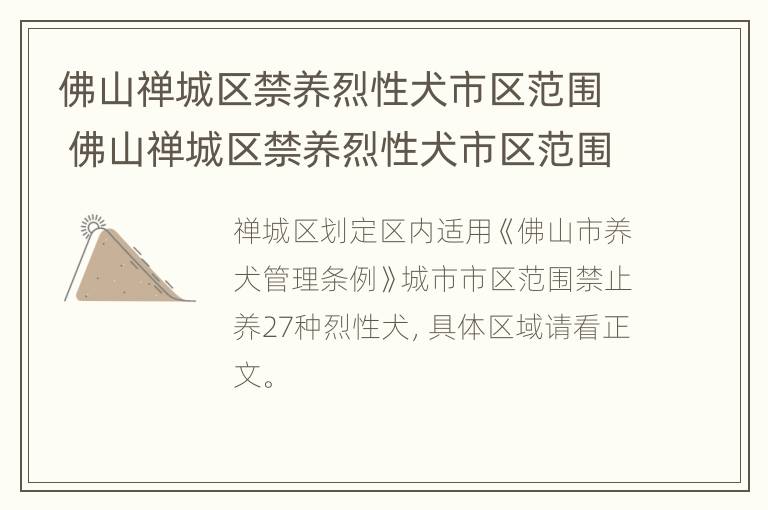 佛山禅城区禁养烈性犬市区范围
佛山禅城区禁养烈性犬市区范围

禅城区划定区内适用《佛山市养犬管理条例》城市市区范围禁止养27种烈性犬, 具体区域请看正文。